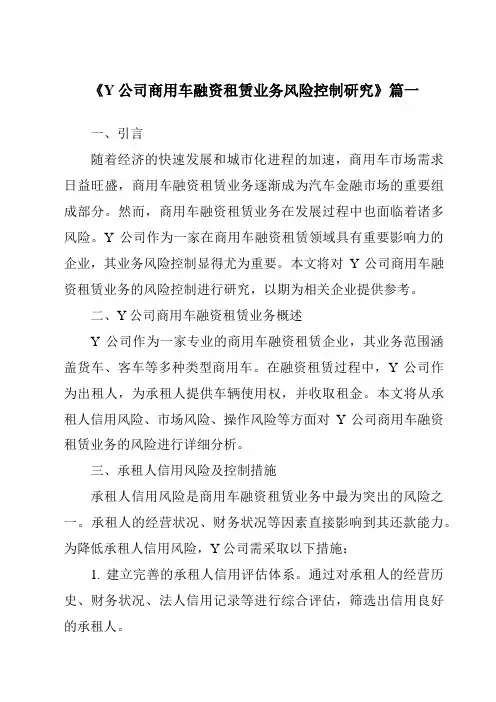 《Y 公司商用车融资租赁业务风险控制研究》篇一

一、引言

随着经济的快速发展和城市化进程的加速，商用车市场需求日益旺盛，商用车融资租赁业务逐渐成为汽车金融市场的重要组成部分。然而，商用车融资租赁业务在发展过程中也面临着诸多风险。Y 公司作为一家在商用车融资租赁领域具有重要影响力的企业，其业务风险控制显得尤为重要。本文将对 Y 公司商用车融资租赁业务的风险控制进行研究，以期为相关企业提供参考。

二、Y 公司商用车融资租赁业务概述

Y 公司作为一家专业的商用车融资租赁企业，其业务范围涵盖货车、客车等多种类型商用车。在融资租赁过程中，Y 公司作为出租人，为承租人提供车辆使用权，并收取租金。本文将从承租人信用风险、市场风险、操作风险等方面对 Y 公司商用车融资租赁业务的风险进行详细分析。

三、承租人信用风险及控制措施

承租人信用风险是商用车融资租赁业务中最为突出的风险之一。承租人的经营状况、财务状况等因素直接影响到其还款能力。为降低承租人信用风险，Y 公司需采取以下措施：

1. 建立完善的承租人信用评估体系。通过对承租人的经营历史、财务状况、法人信用记录等进行综合评估，筛选出信用良好的承租人。